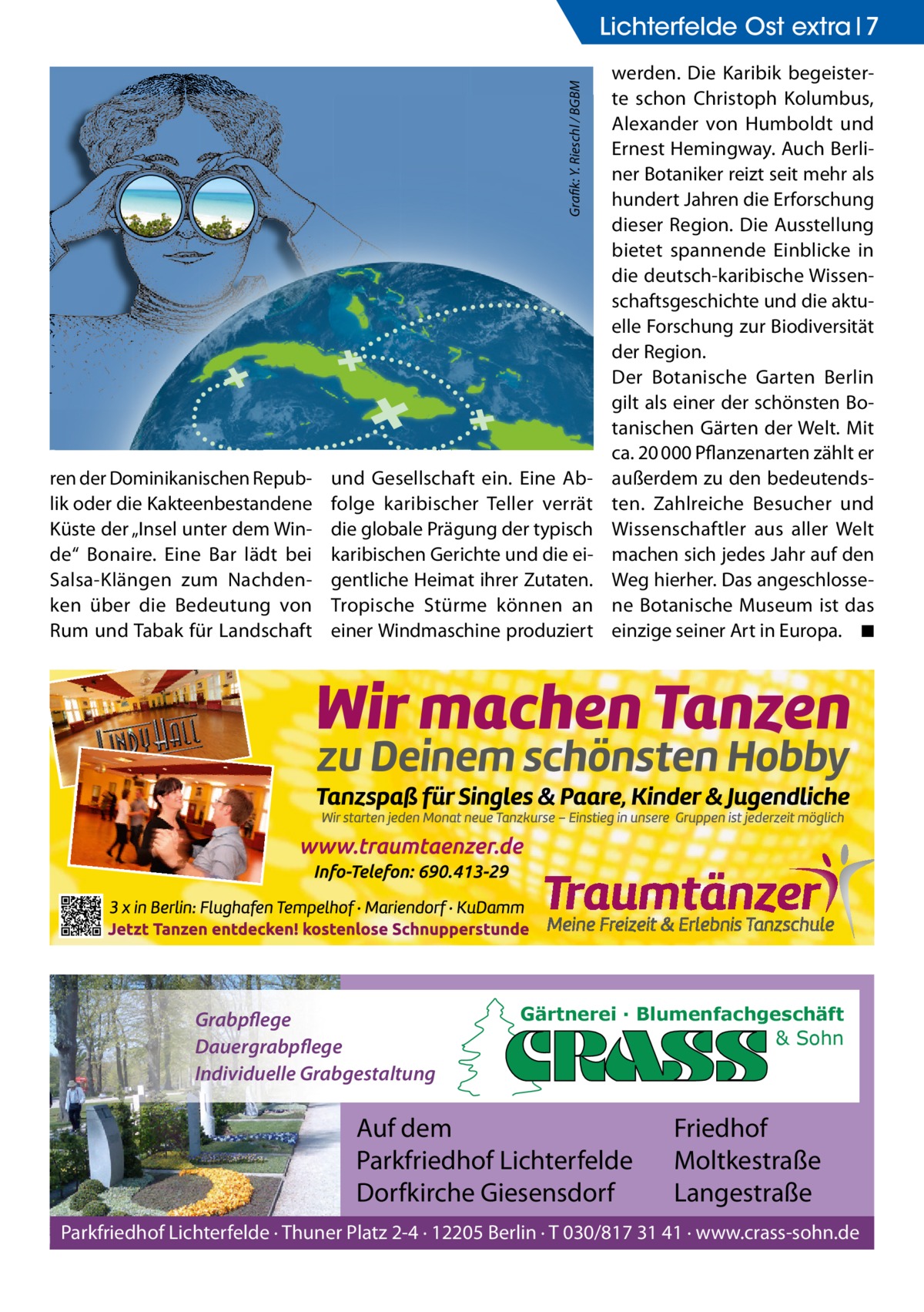 Lichterfelde Ost extra | 7

Grafik: Y. Rieschl / BGBM

ren der Dominikanischen Republik oder die Kakteenbestandene Küste der „Insel unter dem Winde“ Bonaire. Eine Bar lädt bei Salsa-Klängen zum Nachdenken über die Bedeutung von Rum und Tabak für Landschaft

und Gesellschaft ein. Eine Abfolge karibischer Teller verrät die globale Prägung der typisch karibischen Gerichte und die eigentliche Heimat ihrer Zutaten. Tropische Stürme können an einer Windmaschine produziert

werden. Die Karibik begeisterte schon Christoph Kolumbus, Alexander von Humboldt und Ernest Hemingway. Auch Berliner Botaniker reizt seit mehr als hundert Jahren die Erforschung dieser Region. Die Ausstellung bietet spannende Einblicke in die deutsch-karibische Wissenschaftsgeschichte und die aktuelle Forschung zur Biodiversität der Region.
Der Botanische Garten Berlin gilt als einer der schönsten Botanischen Gärten der Welt. Mit ca. 20 000 Pflanzenarten zählt er außerdem zu den bedeutendsten. Zahlreiche Besucher und Wissenschaftler aus aller Welt machen sich jedes Jahr auf den Weg hierher. Das angeschlossene Botanische Museum ist das einzige seiner Art in Europa. ■

LINDY HALL

Wir machen Tanzen
zu Deinem schönsten Hobby
Tanzspaß für Singles & Paare, Kinder & Jugendliche
Wir starten jeden Monat neue Tanzkurse – Einstieg in unsere Gruppen ist jederzeit möglich
www.traumtaenzer.de
Info-Telefon: 690.413-29
3 x in Berlin: Flughafen Tempelhof · Mariendorf · KuDamm
Jetzt Tanzen entdecken! kostenlose Schnupperstunde
Traumtänzer
Meine Freizeit & Erlebnis Tanzschule

Grabpflege
Dauergrabpflege
Individuelle Grabgestaltung

Gärtnerei · Blumenfachgeschäft
CRASS & Sohn

Auf dem
Parkfriedhof Lichterfelde
Dorfkirche Giesensdorf

Friedhof
Moltkestraße
Langestraße

Parkfriedhof Lichterfelde · Thuner Platz 2-4 · 12205 Berlin · T 030/817 31 41 · www.crass-sohn.de